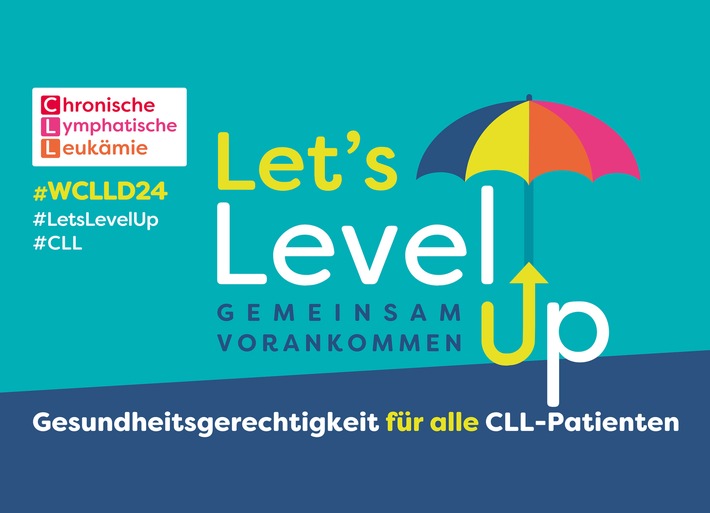 Chronische
Lymphatische
Leukämie

#WCLLD24
#LetsLevelUp
#CLL

Let's
Level
Up

GEMEINSAM
VORANKOMMEN

Gesundheitsgerechtigkeit für alle CLL-Patienten